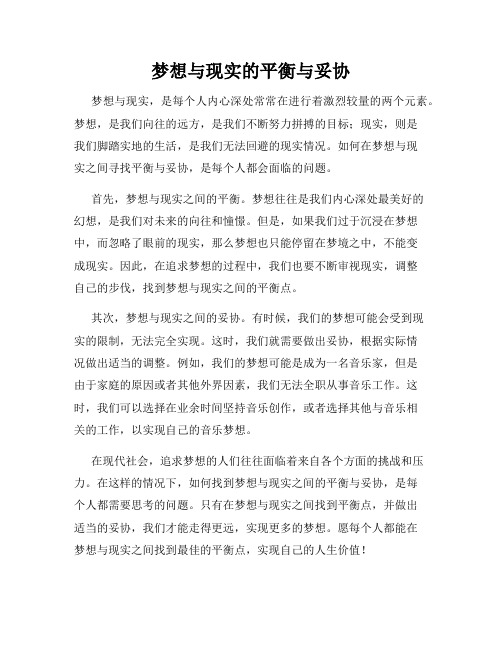 梦想与现实的平衡与妥协

梦想与现实，是每个人内心深处常常在进行着激烈较量的两个元素。梦想，是我们向往的远方，是我们不断努力拼搏的目标；现实，则是我们脚踏实地的生活，是我们无法回避的现实情况。如何在梦想与现实之间寻找平衡与妥协，是每个人都会面临的问题。

首先，梦想与现实之间的平衡。梦想往往是我们内心深处最美好的幻想，是我们对未来的向往和憧憬。但是，如果我们过于沉浸在梦想中，而忽略了眼前的现实，那么梦想也只能停留在梦境之中，不能变成现实。因此，在追求梦想的过程中，我们也要不断审视现实，调整自己的步伐，找到梦想与现实之间的平衡点。

其次，梦想与现实之间的妥协。有时候，我们的梦想可能会受到现实的限制，无法完全实现。这时，我们就需要做出妥协，根据实际情况做出适当的调整。例如，我们的梦想可能是成为一名音乐家，但是由于家庭的原因或者其他外界因素，我们无法全职从事音乐工作。这时，我们可以选择在业余时间坚持音乐创作，或者选择其他与音乐相关的工作，以实现自己的音乐梦想。

在现代社会，追求梦想的人们往往面临着来自各个方面的挑战和压力。在这样的情况下，如何找到梦想与现实之间的平衡与妥协，是每个人都需要思考的问题。只有在梦想与现实之间找到平衡点，并做出适当的妥协，我们才能走得更远，实现更多的梦想。愿每个人都能在梦想与现实之间找到最佳的平衡点，实现自己的人生价值！